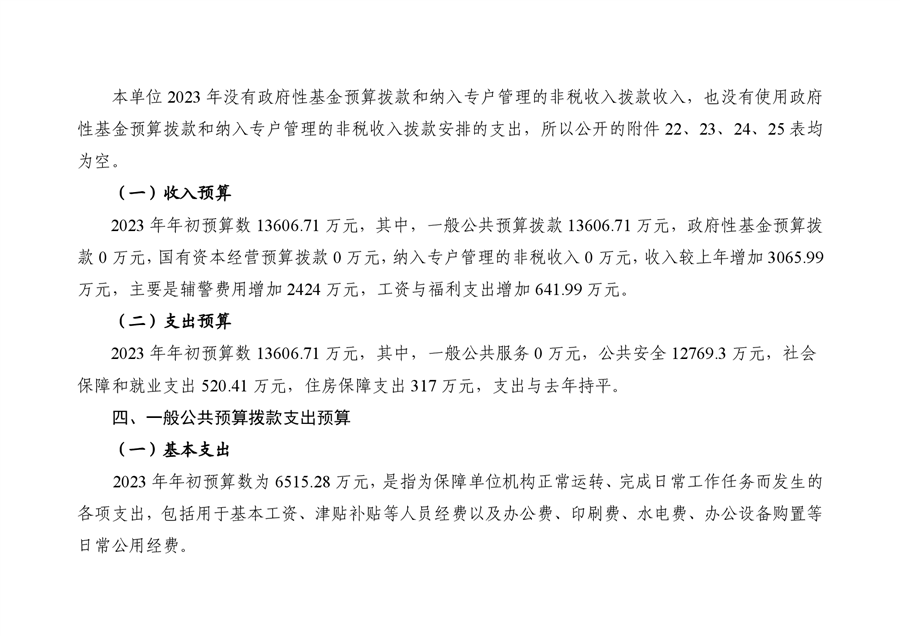 本单位2023年没有政府性基金预算拨款和纳入专户管理的非税收入拨款收入，也没有使用政府性基金预算拨款和纳入专户管理的非税收入拨款安排的支出，所以公开的附件22、23、24、25表均为空。

（一）收入预算

2023年年初预算数13606.71万元，其中，一般公共预算拨款13606.71万元，政府性基金预算拨款0万元，国有资本经营预算拨款0万元，纳入专户管理的非税收入0万元，收入较上年增加3065.99万元，主要是辅警费用增加2424万元，工资与福利支出增加641.99万元。

（二）支出预算

2023年年初预算数13606.71万元，其中，一般公共服务0万元，公共安全12769.3万元，社会保障和就业支出520.41万元，住房保障支出317万元，支出与去年持平。

四、一般公共预算拨款支出预算

（一）基本支出

2023年年初预算数为6515.28万元，是指为保障单位机构正常运转、完成日常工作任务而发生的各项支出，包括用于基本工资、津贴补贴等人员经费以及办公费、印刷费、水电费、办公设备购置等日常公用经费。